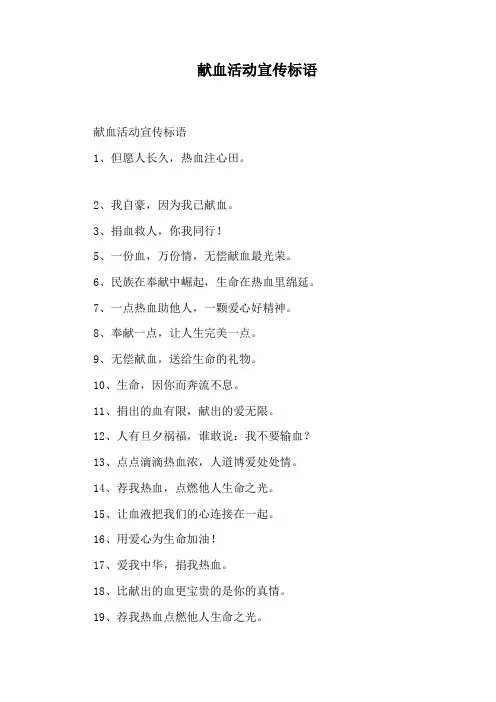 献血活动宣传标语

献血活动宣传标语

1、但愿人长久，热血注心田。

2、我自豪，因为我已献血。

3、捐血救人，你我同行！

5、一份血，万份情，无偿献血最光荣。

6、民族在奉献中崛起，生命在热血里绵延。

7、一点热血助他人，一颗爱心好精神。

8、奉献一点，让人生完美一点。

9、无偿献血，送给生命的礼物。

10、生命，因你而奔流不息。

11、捐出的血有限，献出的爱无限。

12、人有旦夕祸福，谁敢说：我不要输血？

13、点点滴滴热血浓，人道博爱处处情。

14、荐我热血，点燃他人生命之光。

15、让血液把我们的心连接在一起。

16、用爱心为生命加油！

17、爱我中华，捐我热血。

18、比献出的血更宝贵的是你的真情。

19、荐我热血点燃他人生命之光。